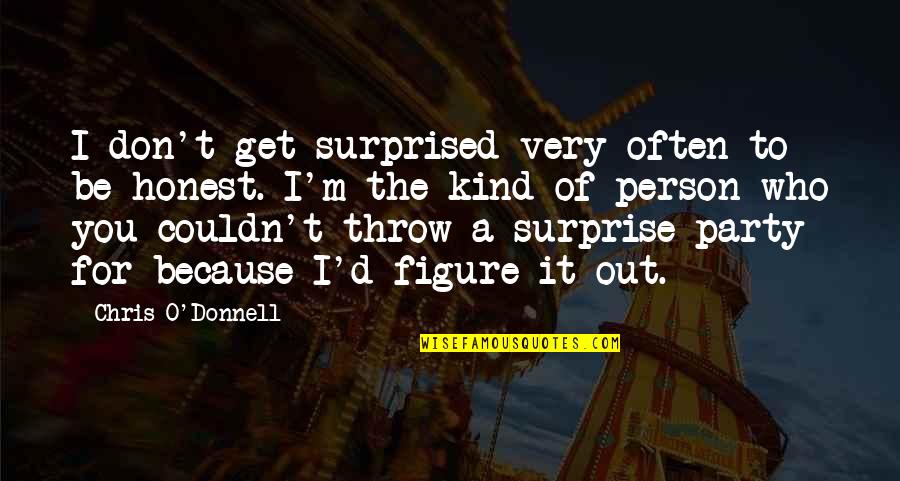 I don't get surprised very often to be honest. I'm the kind of person who you couldn't throw a surprise party for because I'd figure it out.

Chris O'Donnell

WISEFAMOUSQUOTES.COM